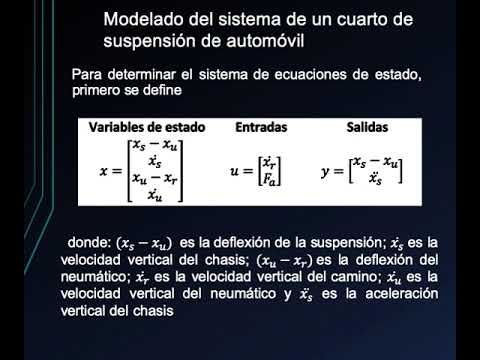 Modelado del sistema de un cuarto de suspensión de automóvil

Para determinar el sistema de ecuaciones de estado, primero se define

| Variables de estado | Entradas | Salidas |
|---|---|---|
| $x = \begin{bmatrix} x_s - x_u \\ \dot{x}_s \\ x_u - x_r \\ \dot{x}_u \end{bmatrix}$ | $u = \begin{bmatrix} \dot{x}_r \\ F_a \end{bmatrix}$ | $y = \begin{bmatrix} x_s - x_u \\ \ddot{x}_s \end{bmatrix}$ |

donde: $(x_s - x_u)$ es la deflexión de la suspensión; $\dot{x}_s$ es la velocidad vertical del chasis; $(x_u - x_r)$ es la deflexión del neumático; $\dot{x}_r$ es la velocidad vertical del camino; $\dot{x}_u$ es la velocidad vertical del neumático y $\ddot{x}_s$ es la aceleración vertical del chasis